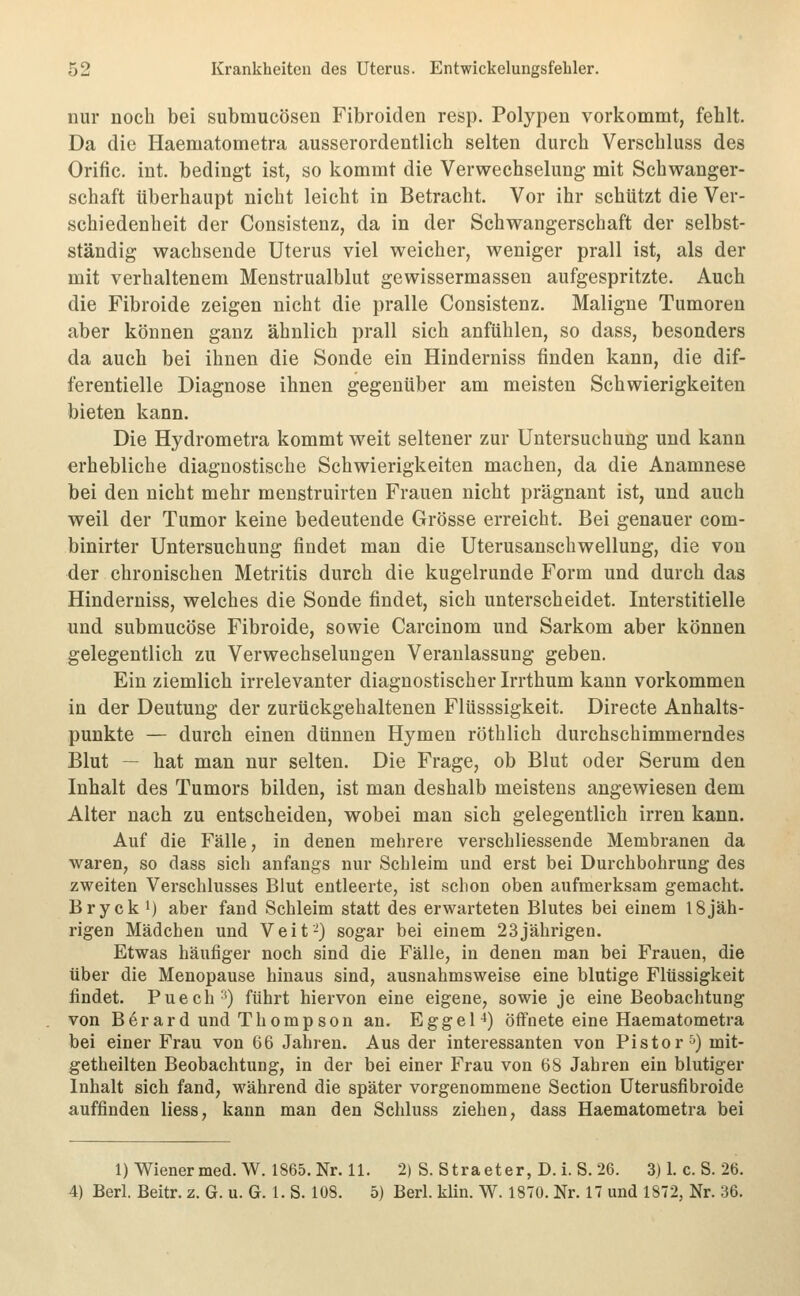 52 Krankheiten des Uterus. Entwickelungsfehler.

nur noch bei submucösen Fibroiden resp. Polypen vorkommt, fehlt. Da die Haematometra ausserordentlich selten durch Verschluss des Orific. int. bedingt ist, so kommt die Verwechselung mit Schwangerschaft überhaupt nicht leicht in Betracht. Vor ihr schützt die Verschiedenheit der Consistenz, da in der Schwangerschaft der selbstständig wachsende Uterus viel weicher, weniger prall ist, als der mit verhaltenem Menstrualblut gewissermassen aufgespritzte. Auch die Fibroide zeigen nicht die pralle Consistenz. Maligne Tumoren aber können ganz ähnlich prall sich anfühlen, so dass, besonders da auch bei ihnen die Sonde ein Hinderniss finden kann, die differentielle Diagnose ihnen gegenüber am meisten Schwierigkeiten bieten kann.

Die Hydrometra kommt weit seltener zur Untersuchung und kann erhebliche diagnostische Schwierigkeiten machen, da die Anamnese bei den nicht mehr menstruirten Frauen nicht prägnant ist, und auch weil der Tumor keine bedeutende Grösse erreicht. Bei genauer combinirter Untersuchung findet man die Uterusanschwellung, die von der chronischen Metritis durch die kugelrunde Form und durch das Hinderniss, welches die Sonde findet, sich unterscheidet. Interstitielle und submucöse Fibroide, sowie Carcinom und Sarkom aber können gelegentlich zu Verwechselungen Veranlassung geben.

Ein ziemlich irrelevanter diagnostischer Irrthum kann vorkommen in der Deutung der zurückgehaltenen Flüsssigkeit. Directe Anhaltspunkte — durch einen dünnen Hymen röthlich durchschimmerndes Blut — hat man nur selten. Die Frage, ob Blut oder Serum den Inhalt des Tumors bilden, ist man deshalb meistens angewiesen dem Alter nach zu entscheiden, wobei man sich gelegentlich irren kann.

Auf die Fälle, in denen mehrere verschliessende Membranen da waren, so dass sich anfangs nur Schleim und erst bei Durchbohrung des zweiten Verschlusses Blut entleerte, ist schon oben aufmerksam gemacht. Bryck$^1$) aber fand Schleim statt des erwarteten Blutes bei einem 18jährigen Mädchen und Veit$^2$) sogar bei einem 23jährigen.

Etwas häufiger noch sind die Fälle, in denen man bei Frauen, die über die Menopause hinaus sind, ausnahmsweise eine blutige Flüssigkeit findet. Puech$^3$) führt hiervon eine eigene, sowie je eine Beobachtung von Bérard und Thompson an. Eggel$^4$) öffnete eine Haematometra bei einer Frau von 66 Jahren. Aus der interessanten von Pistor$^5$) mitgetheilten Beobachtung, in der bei einer Frau von 68 Jahren ein blutiger Inhalt sich fand, während die später vorgenommene Section Uterusfibroide auffinden liess, kann man den Schluss ziehen, dass Haematometra bei

1) Wiener med. W. 1865. Nr. 11. 2) S. Straeter, D. i. S. 26. 3) l. c. S. 26. 4) Berl. Beitr. z. G. u. G. 1. S. 108. 5) Berl. klin. W. 1870. Nr. 17 und 1872, Nr. 36.